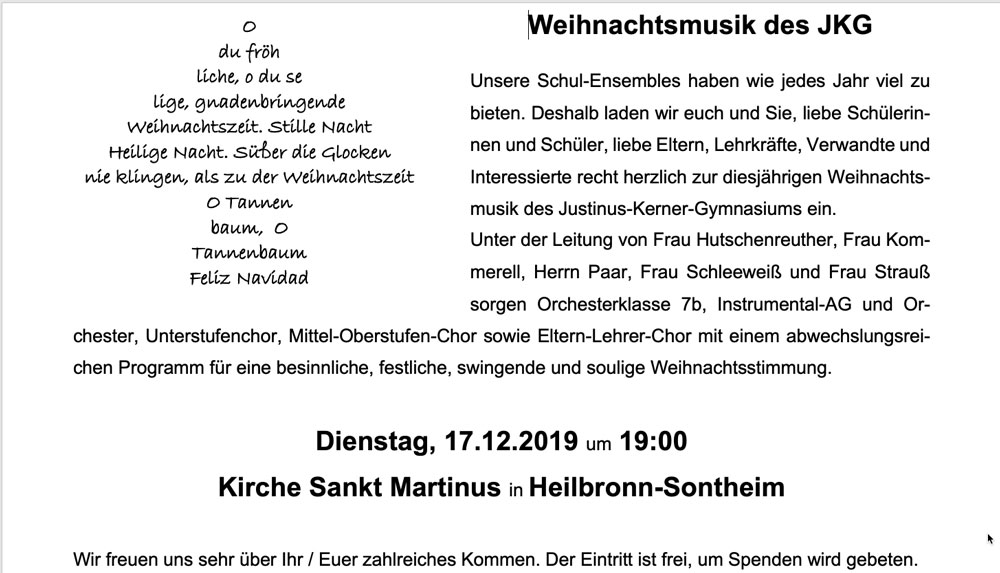 O
du fröh
liche, o du se
lige, gnadenbringende
Weihnachtszeit. Stille Nacht
Heilige Nacht. Süßer die Glocken
nie klingen, als zu der Weihnachtszeit
O Tannen
baum, O
Tannenbaum
Feliz Navidad

Weihnachtsmusik des JKG

Unsere Schul-Ensembles haben wie jedes Jahr viel zu bieten. Deshalb laden wir euch und Sie, liebe Schülerinnen und Schüler, liebe Eltern, Lehrkräfte, Verwandte und Interessierte recht herzlich zur diesjährigen Weihnachtsmusik des Justinus-Kerner-Gymnasiums ein.
Unter der Leitung von Frau Hutschenreuther, Frau Kommerell, Herrn Paar, Frau Schleeweiß und Frau Strauß sorgen Orchesterklasse 7b, Instrumental-AG und Orchester, Unterstufenchor, Mittel-Oberstufen-Chor sowie Eltern-Lehrer-Chor mit einem abwechslungsreichen Programm für eine besinnliche, festliche, swingende und soulige Weihnachtsstimmung.

Dienstag, 17.12.2019 um 19:00

Kirche Sankt Martinus in Heilbronn-Sontheim

Wir freuen uns sehr über Ihr / Euer zahlreiches Kommen. Der Eintritt ist frei, um Spenden wird gebeten.